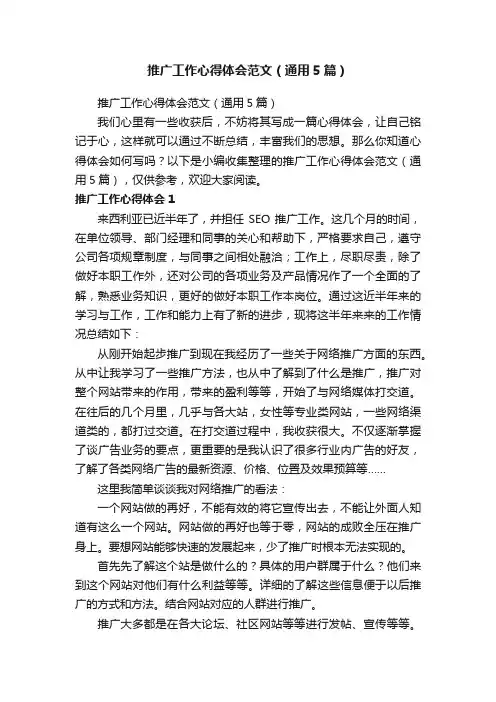 推广工作心得体会范文（通用5篇）

推广工作心得体会范文（通用5篇）

我们心里有一些收获后，不妨将其写成一篇心得体会，让自己铭记于心，这样就可以通过不断总结，丰富我们的思想。那么你知道心得体会如何写吗？以下是小编收集整理的推广工作心得体会范文（通用5篇），仅供参考，欢迎大家阅读。

推广工作心得体会1

来西利亚已近半年了，并担任 SEO 推广工作。这几个月的时间，在单位领导、部门经理和同事的关心和帮助下，严格要求自己，遵守公司各项规章制度，与同事之间相处融洽；工作上，尽职尽责，除了做好本职工作外，还对公司的各项业务及产品情况作了一个全面的了解，熟悉业务知识，更好的做好本职工作本岗位。通过这近半年来的学习与工作，工作和能力上有了新的进步，现将这半年来来的工作情况总结如下：

从刚开始起步推广到现在我经历了一些关于网络推广方面的东西。从中让我学习了一些推广方法，也从中了解到了什么是推广，推广对整个网站带来的作用，带来的盈利等等，开始了与网络媒体打交道。在往后的几个月里，几乎与各大站，女性等专业类网站，一些网络渠道类的，都打过交道。在打交道过程中，我收获很大。不仅逐渐掌握了谈广告业务的要点，更重要的是我认识了很多行业内广告的好友，了解了各类网络广告的最新资源、价格、位置及效果预算等……

这里我简单谈谈我对网络推广的看法：

一个网站做的再好，不能有效的将它宣传出去，不能让外面人知道有这么一个网站。网站做的再好也等于零，网站的成败全压在推广身上。要想网站能够快速的发展起来，少了推广时根本无法实现的。

首先先了解这个站是做什么的？具体的用户群属于什么？他们来到这个网站对他们有什么利益等等。详细的了解这些信息便于以后推广的方式和方法。结合网站对应的人群进行推广。

推广大多都是在各大论坛、社区网站等等进行发帖、宣传等等。